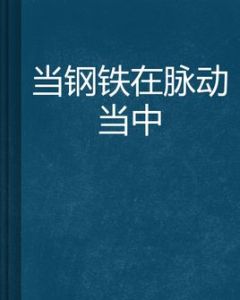 当钢铁在脉动当中